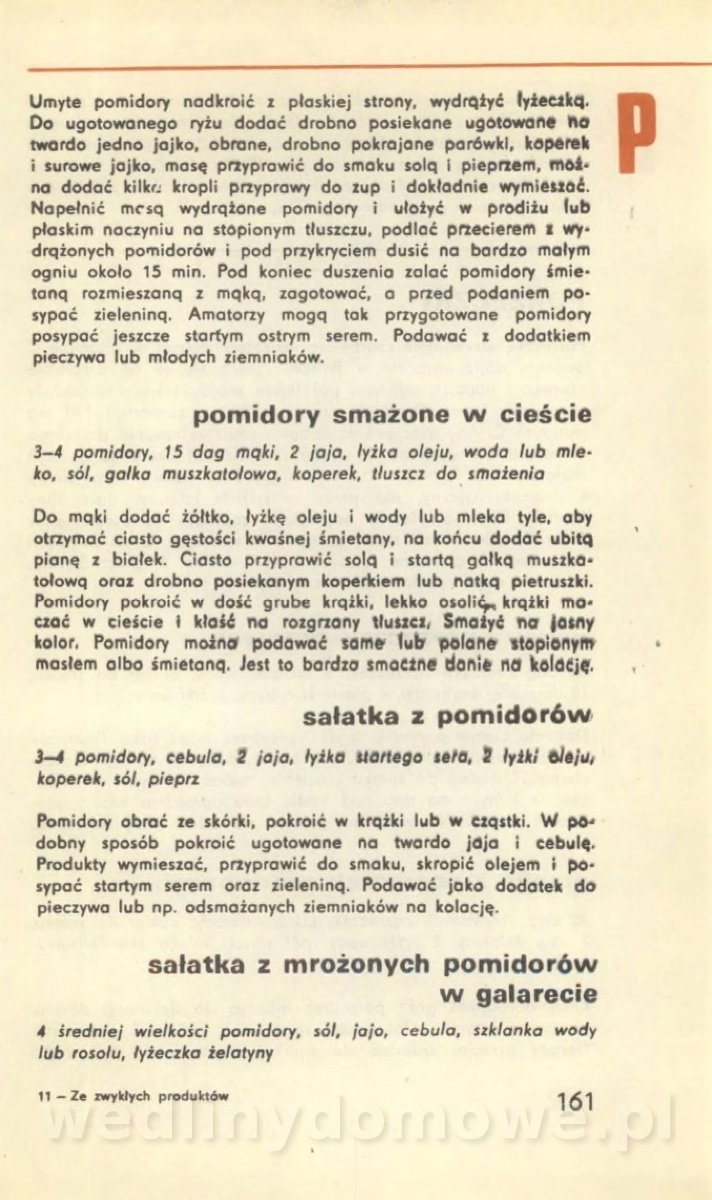 P

Umyte pomidory nadkroić z płaskiej strony, wydrążyć łyżeczką. Do ugotowanego ryżu dodać drobno posiekane ugotowane na twardo jedno jajko, obrane, drobno pokrajane parówki, koperek i surowe jajko, masę przyprawić do smaku solą i pieprzem, można dodać kilka kropli przyprawy do zup i dokładnie wymieszać. Napełnić masą wydrążone pomidory i ułożyć w prodiżu lub płaskim naczyniu na stopionym tłuszczu, podlać przecierem z wydrążonych pomidorów i pod przykryciem dusić na bardzo małym ogniu około 15 min. Pod koniec duszenia zalać pomidory śmietaną rozmieszaną z mąką, zagotować, a przed podaniem posypać zieleniną. Amatorzy mogą tak przygotowane pomidory posypać jeszcze startym ostrym serem. Podawać z dodatkiem pieczywa lub młodych ziemniaków.

pomidory smażone w cieście

3–4 pomidory, 15 dag mąki, 2 jaja, łyżka oleju, woda lub mleko, sól, gałka muszkatołowa, koperek, tłuszcz do smażenia

Do mąki dodać żółtko, łyżkę oleju i wody lub mleka tyle, aby otrzymać ciasto gęstości kwaśnej śmietany, na końcu dodać ubitą pianę z białek. Ciasto przyprawić solą i startą gałką muszkatołową oraz drobno posiekanym koperkiem lub natką pietruszki. Pomidory pokroić w dość grube krążki, lekko osolić, krążki maczać w cieście i kłaść na rozgrzany tłuszcz. Smażyć na jasny kolor. Pomidory można podawać same lub polane stopionym masłem albo śmietaną. Jest to bardzo smaczne danie na kolację.

sałatka z pomidorów

3–4 pomidory, cebula, 2 jaja, łyżka startego sera, 2 łyżki oleju, koperek, sól, pieprz

Pomidory obrać ze skórki, pokroić w krążki lub w cząstki. W podobny sposób pokroić ugotowane na twardo jaja i cebulę. Produkty wymieszać, przyprawić do smaku, skropić olejem i posypać startym serem oraz zieleniną. Podawać jako dodatek do pieczywa lub np. odsmażanych ziemniaków na kolację.

sałatka z mrożonych pomidorów w galarecie

4 średniej wielkości pomidory, sól, jajo, cebula, szklanka wody lub rosołu, łyżeczka żelatyny

11 – Ze zwykłych produktów

161

wedlinydomowe.pl